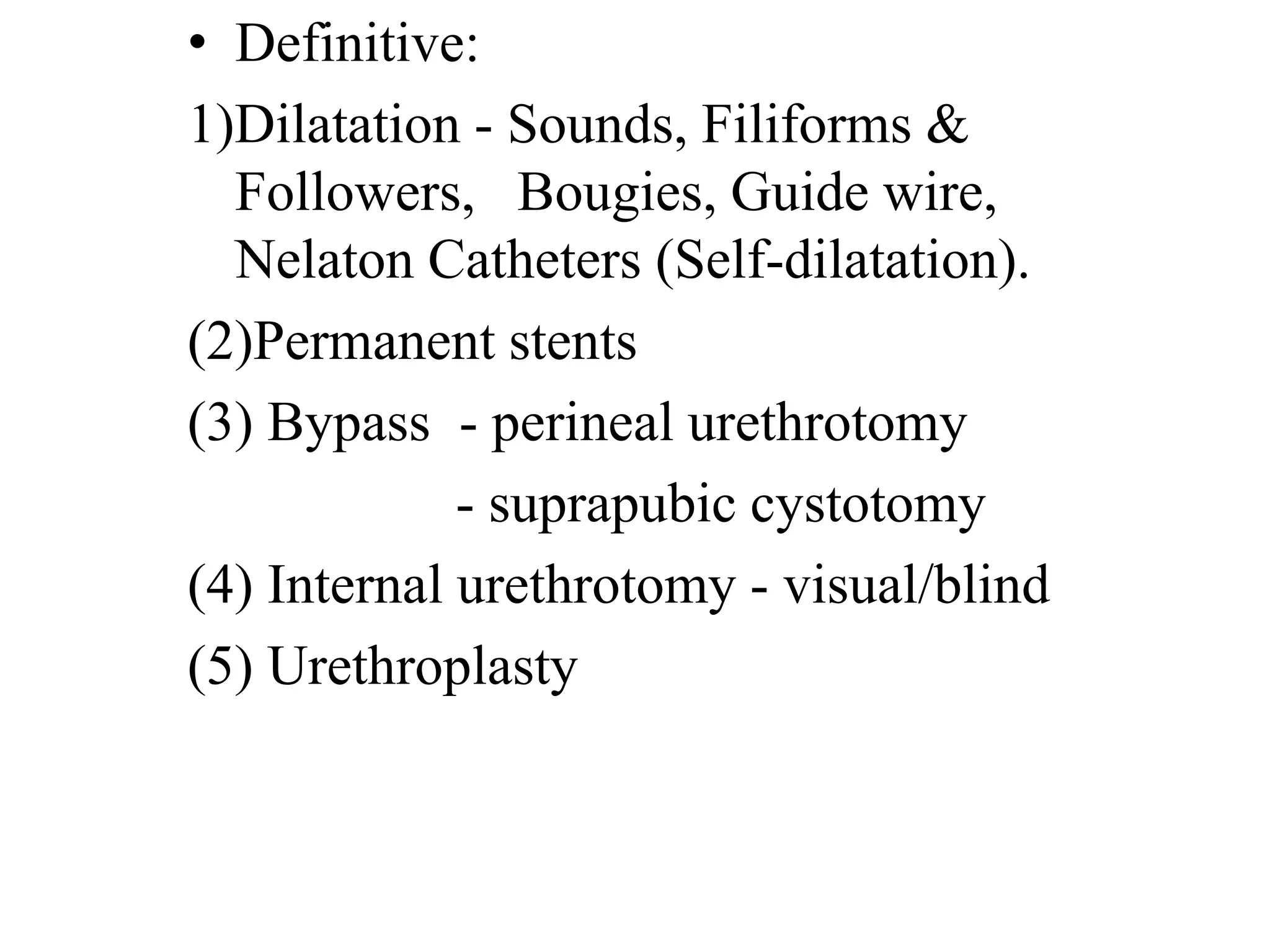 • Definitive:

1)Dilatation - Sounds, Filiforms & Followers, Bougies, Guide wire, Nelaton Catheters (Self-dilatation).

(2)Permanent stents

(3) Bypass - perineal urethrotomy

- suprapubic cystotomy

(4) Internal urethrotomy - visual/blind

(5) Urethroplasty